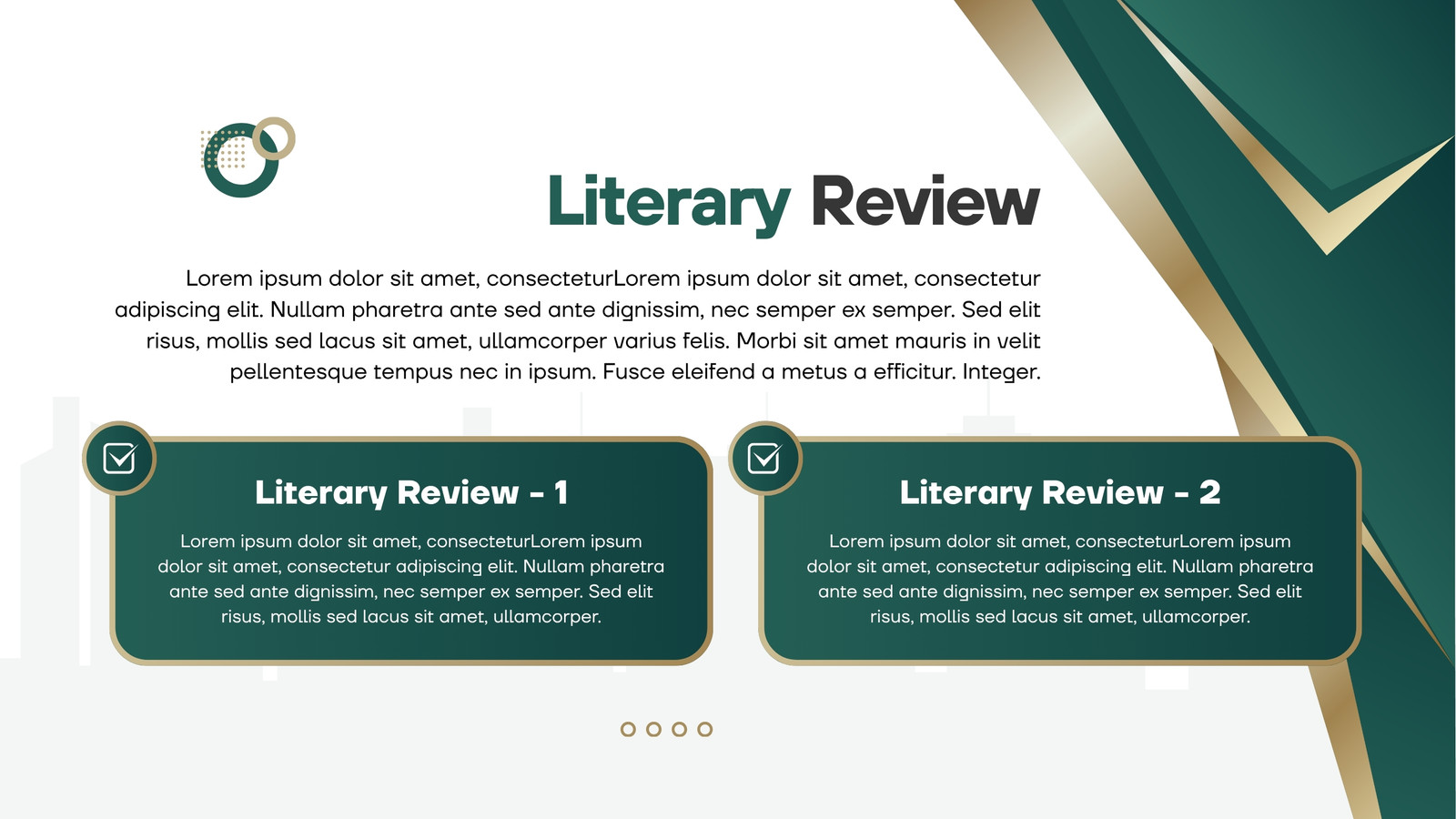 Literary Review

Lorem ipsum dolor sit amet, consecteturLorem ipsum dolor sit amet, consectetur adipiscing elit. Nullam pharetra ante sed ante dignissim, nec semper ex semper. Sed elit risus, mollis sed lacus sit amet, ullamcorper varius felis. Morbi sit amet mauris in velit pellentesque tempus nec in ipsum. Fusce eleifend a metus a efficitur. Integer.

Literary Review - 1

Lorem ipsum dolor sit amet, consecteturLorem ipsum dolor sit amet, consectetur adipiscing elit. Nullam pharetra ante sed ante dignissim, nec semper ex semper. Sed elit risus, mollis sed lacus sit amet, ullamcorper.

Literary Review - 2

Lorem ipsum dolor sit amet, consecteturLorem ipsum dolor sit amet, consectetur adipiscing elit. Nullam pharetra ante sed ante dignissim, nec semper ex semper. Sed elit risus, mollis sed lacus sit amet, ullamcorper.